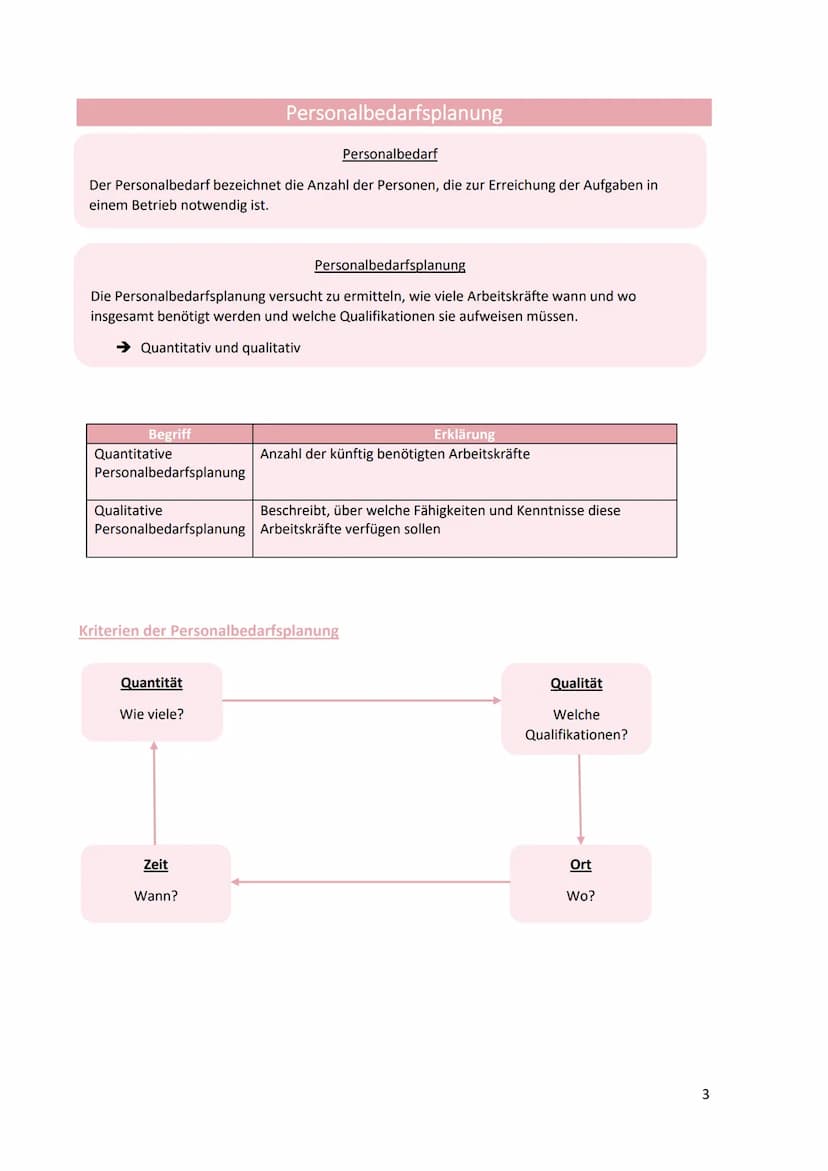 Personalbedarfsplanung

Personalbedarf

Der Personalbedarf bezeichnet die Anzahl der Personen, die zur Erreichung der Aufgaben in einem Betrieb notwendig ist.

Personalbedarfsplanung

Die Personalbedarfsplanung versucht zu ermitteln, wie viele Arbeitskräfte wann und wo insgesamt benötigt werden und welche Qualifikationen sie aufweisen müssen.

➔ Quantitativ und qualitativ

| Begriff | Erklärung |
|---|---|
| Quantitative Personalbedarfsplanung | Anzahl der künftig benötigten Arbeitskräfte |
| Qualitative Personalbedarfsplanung | Beschreibt, über welche Fähigkeiten und Kenntnisse diese Arbeitskräfte verfügen sollen |

Kriterien der Personalbedarfsplanung

Quantität
Wie viele?

Qualität
Welche Qualifikationen?

Ort
Wo?

Zeit
Wann?

3